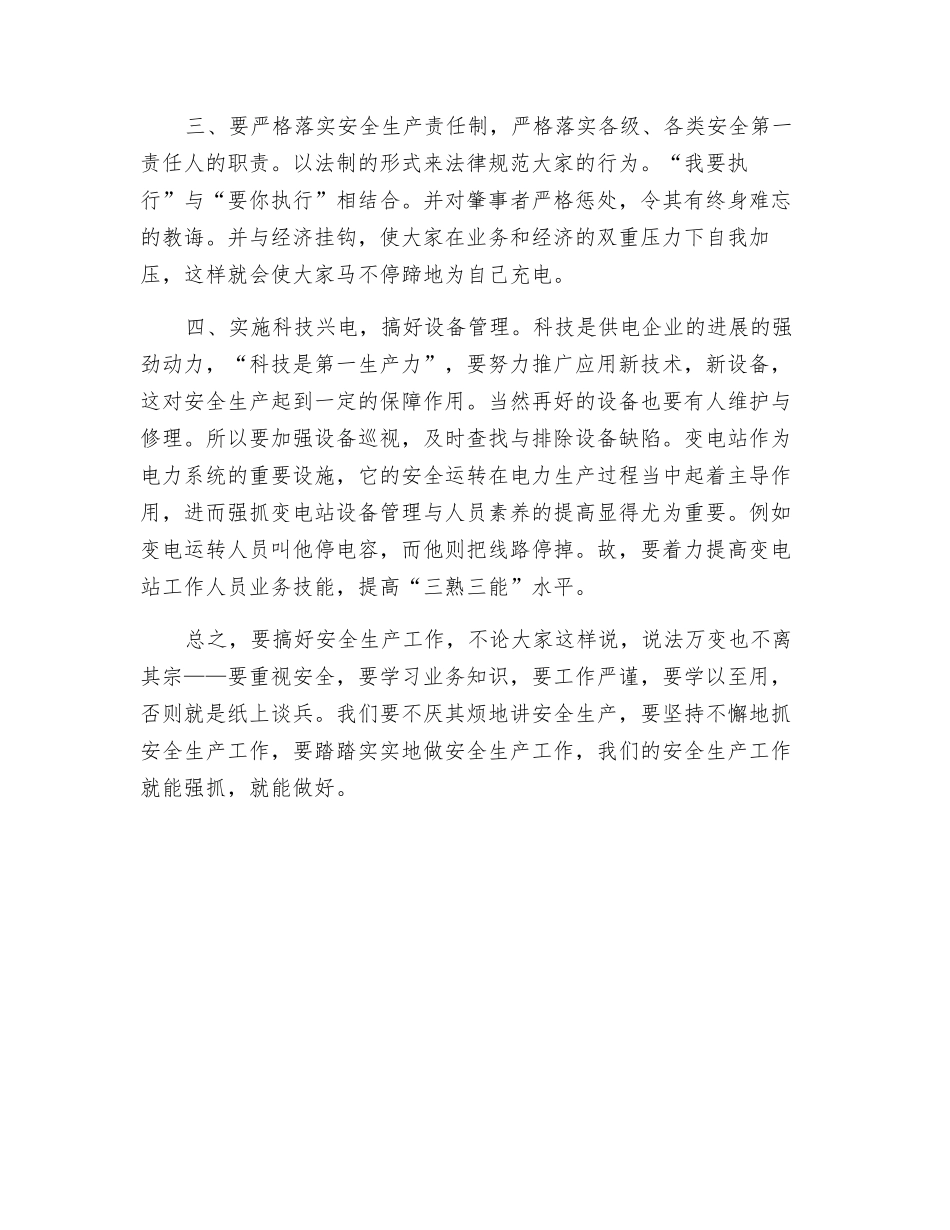 三、要严格落实安全生产责任制，严格落实各级、各类安全第一责任人的职责。以法制的形式来法律规范大家的行为。“我要执行”与“要你执行”相结合。并对肇事者严格惩处，令其有终身难忘的教诲。并与经济挂钩，使大家在业务和经济的双重压力下自我加压，这样就会使大家马不停蹄地为自己充电。

四、实施科技兴电，搞好设备管理。科技是供电企业的进展的强劲动力，“科技是第一生产力”，要努力推广应用新技术，新设备，这对安全生产起到一定的保障作用。当然再好的设备也要有人维护与修理。所以要加强设备巡视，及时查找与排除设备缺陷。变电站作为电力系统的重要设施，它的安全运转在电力生产过程当中起着主导作用，进而强抓变电站设备管理与人员素养的提高显得尤为重要。例如变电运转人员叫他停电容，而他则把线路停掉。故，要着力提高变电站工作人员业务技能，提高“三熟三能”水平。

总之，要搞好安全生产工作，不论大家这样说，说法万变也不离其宗——要重视安全，要学习业务知识，要工作严谨，要学以至用，否则就是纸上谈兵。我们要不厌其烦地讲安全生产，要坚持不懈地抓安全生产工作，要踏踏实实地做安全生产工作，我们的安全生产工作就能强抓，就能做好。